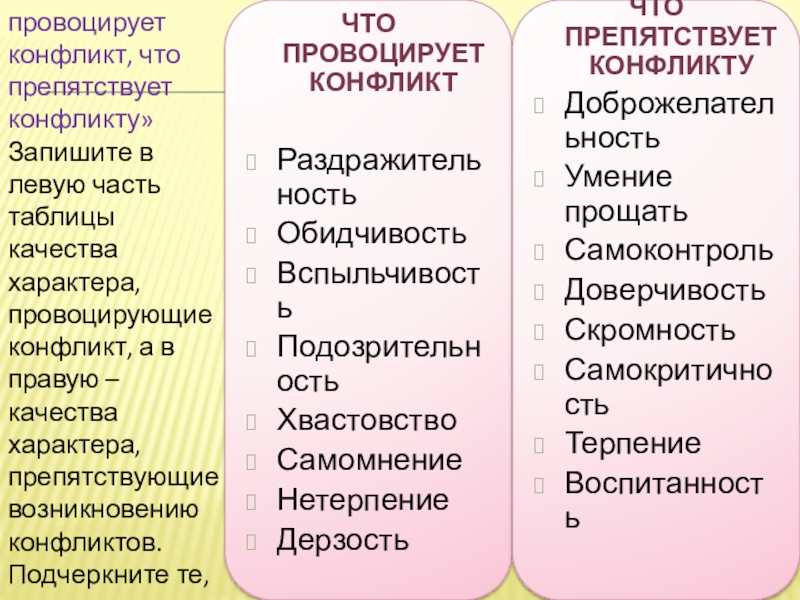 провоцирует конфликт, что препятствует конфликту»
Запишите в левую часть таблицы качества характера, провоцирующие конфликт, а в правую – качества характера, препятствующие возникновению конфликтов. Подчеркните те,

ЧТО ПРОВОЦИРУЕТ КОНФЛИКТ

Раздражительность
Обидчивость
Вспыльчивость
Подозрительность
Хвастовство
Самомнение
Нетерпение
Дерзость

ЧТО ПРЕПЯТСТВУЕТ КОНФЛИКТУ

Доброжелательность
Умение прощать
Самоконтроль
Доверчивость
Скромность
Самокритичность
Терпение
Воспитанность